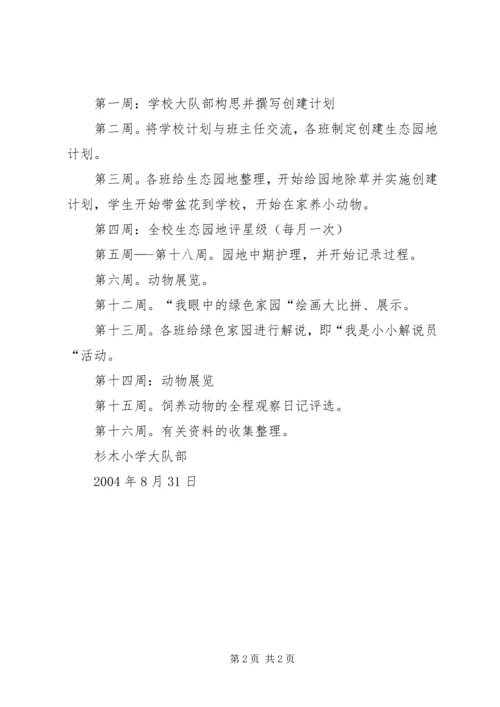 第一周：学校大队部构思并撰写创建计划

第二周。将学校计划与班主任交流，各班制定创建生态园地计划。

第三周。各班给生态园地整理，开始给园地除草并实施创建计划，学生开始带盆花到学校，开始在家养小动物。

第四周：全校生态园地评星级（每月一次）

第五周——第十八周。园地中期护理，并开始记录过程。

第六周。动物展览。

第十二周。“我眼中的绿色家园“绘画大比拼、展示。

第十三周。各班给绿色家园进行解说，即“我是小小解说员“活动。

第十四周：动物展览

第十五周。饲养动物的全程观察日记评选。

第十六周。有关资料的收集整理。

杉木小学大队部

2004 年 8 月 31 日

第 2 页 共 2 页